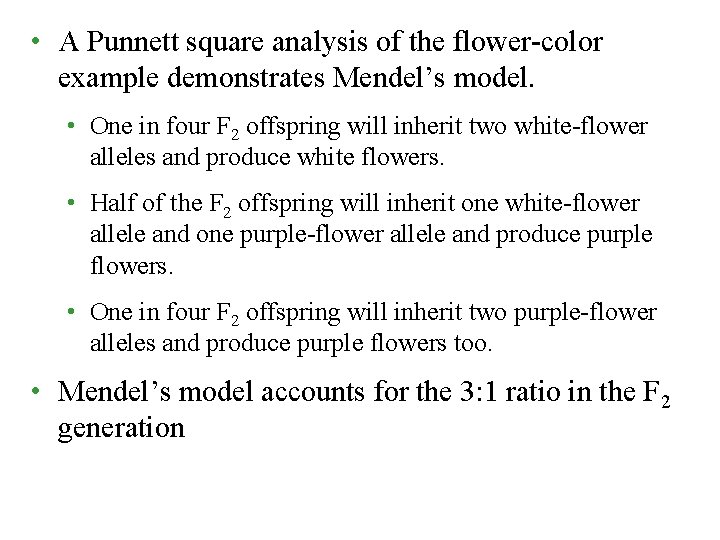 • A Punnett square analysis of the flower-color example demonstrates Mendel's model.

• One in four $F_2$ offspring will inherit two white-flower alleles and produce white flowers.

• Half of the $F_2$ offspring will inherit one white-flower allele and one purple-flower allele and produce purple flowers.

• One in four $F_2$ offspring will inherit two purple-flower alleles and produce purple flowers too.

• Mendel's model accounts for the 3:1 ratio in the $F_2$ generation